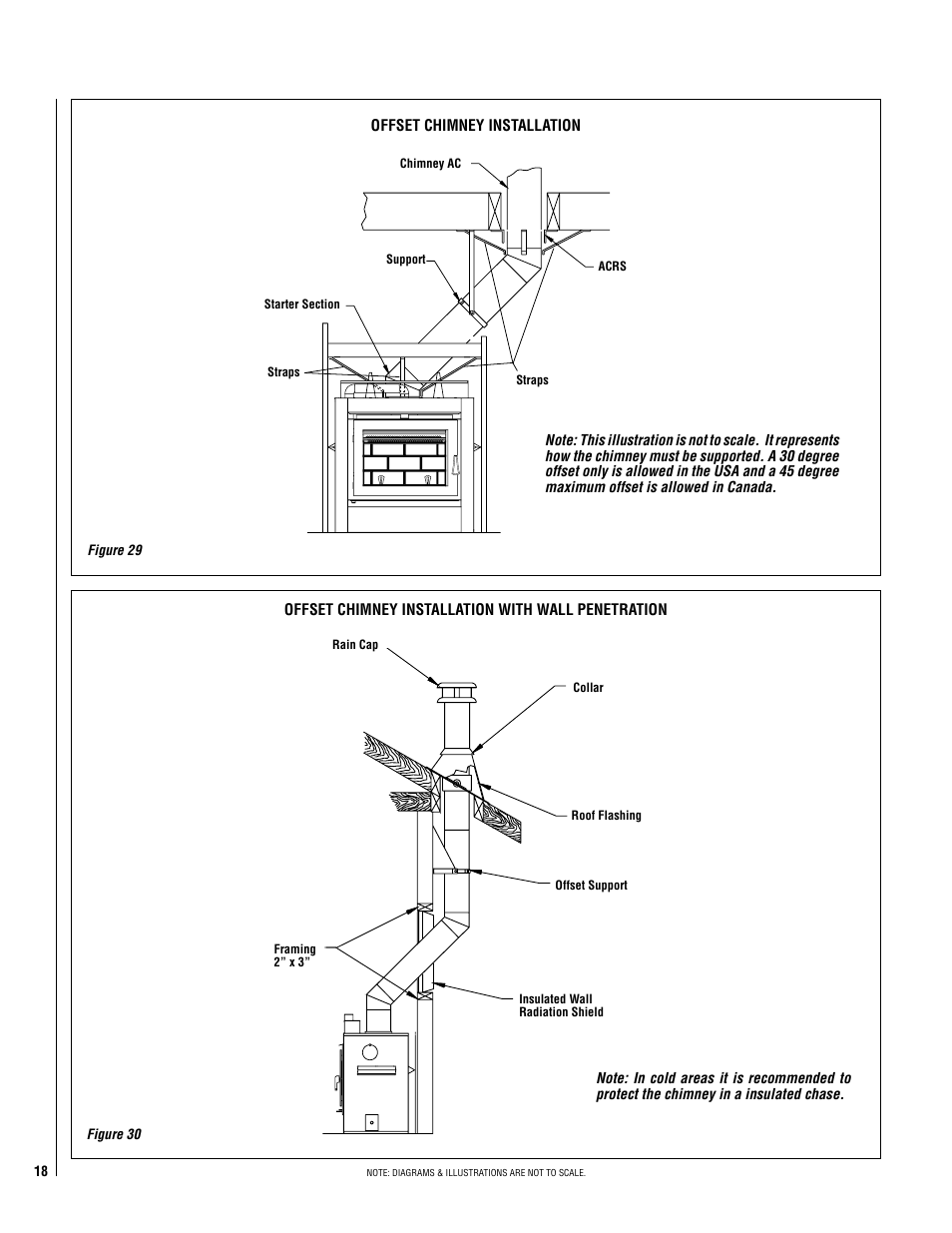 OFFSET CHIMNEY INSTALLATION

Chimney AC

Support

ACRS

Starter Section

Straps

Straps

Note: This illustration is not to scale. It represents how the chimney must be supported. A 30 degree offset only is allowed in the USA and a 45 degree maximum offset is allowed in Canada.

Figure 29

OFFSET CHIMNEY INSTALLATION WITH WALL PENETRATION

Rain Cap

Collar

Roof Flashing

Offset Support

Framing 2" x 3"

Insulated Wall Radiation Shield

Note: In cold areas it is recommended to protect the chimney in a insulated chase.

Figure 30

18

NOTE: DIAGRAMS & ILLUSTRATIONS ARE NOT TO SCALE.